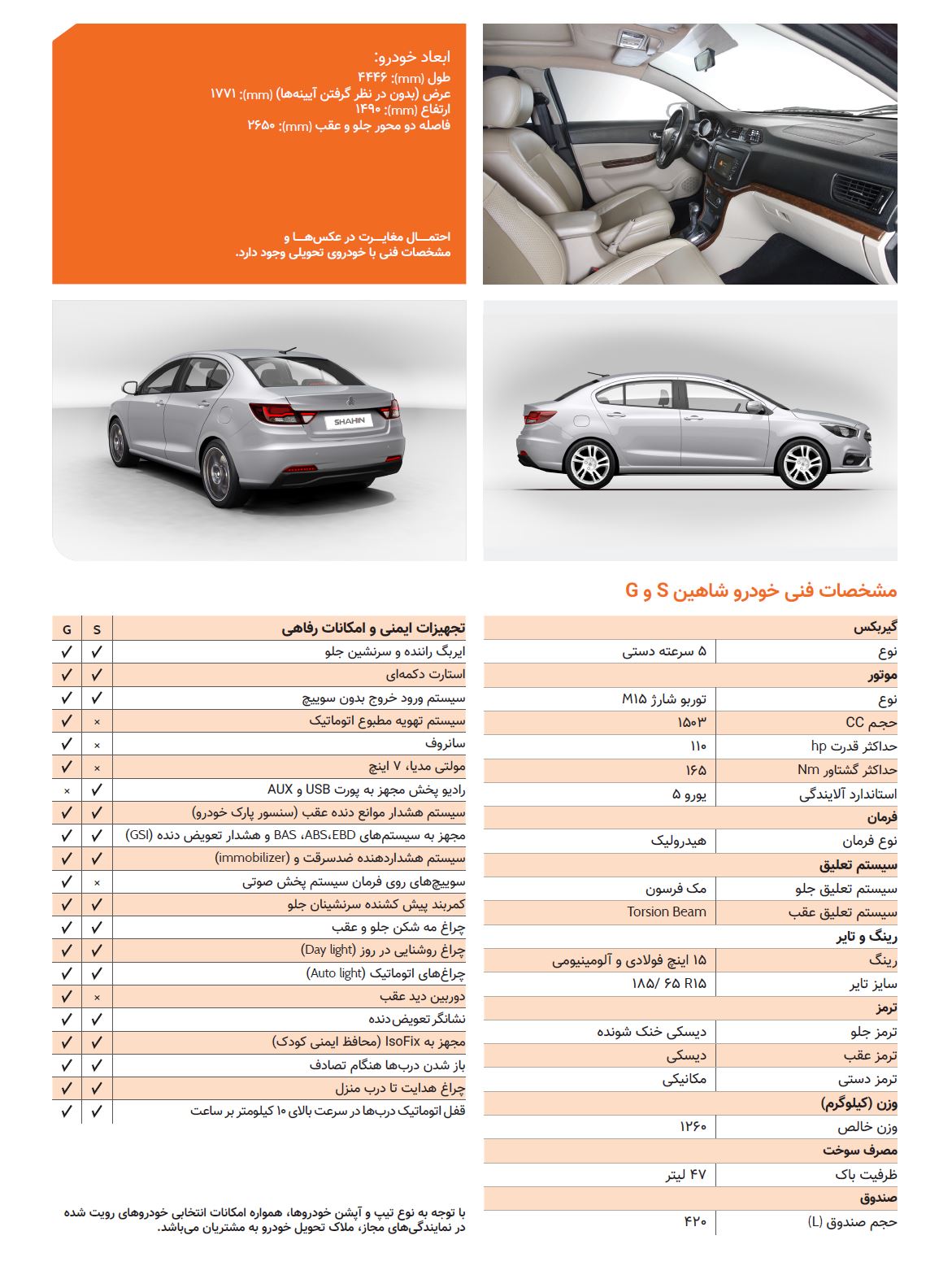 ابعاد خودرو:
طول (mm): ۴۴۴۶
عرض (بدون در نظر گرفتن آیینه‌ها) (mm): ۱۷۷۱
ارتفاع (mm): ۱۴۹۰
فاصله دو محور جلو و عقب (mm): ۲۶۵۰

احتمال مغایرت در عکس‌ها و مشخصات فنی با خودروی تحویلی وجود دارد.

SHAHIN

مشخصات فنی خودرو شاهین S و G

| گیربکس | |
|---|---|
| نوع | ۵ سرعته دستی |
| موتور | |
| نوع | توربو شارژ M۱۵ |
| حجم CC | ۱۵۰۳ |
| حداکثر قدرت hp | ۱۱۰ |
| حداکثر گشتاور Nm | ۱۶۵ |
| استاندارد آلایندگی | یورو ۵ |
| فرمان | |
| نوع فرمان | هیدرولیک |
| سیستم تعلیق | |
| سیستم تعلیق جلو | مک فرسون |
| سیستم تعلیق عقب | Torsion Beam |
| رینگ و تایر | |
| رینگ | ۱۵ اینچ فولادی و آلومینیومی |
| سایز تایر | ۱۸۵/ ۶۵ R۱۵ |
| ترمز | |
| ترمز جلو | دیسکی خنک شونده |
| ترمز عقب | دیسکی |
| ترمز دستی | مکانیکی |
| وزن (کیلوگرم) | |
| وزن خالص | ۱۲۶۰ |
| مصرف سوخت | |
| ظرفیت باک | ۴۷ لیتر |
| صندوق | |
| حجم صندوق (L) | ۴۲۰ |

| تجهیزات ایمنی و امکانات رفاهی | S | G |
|---|---|---|
| ایربگ راننده و سرنشین جلو | ✓ | ✓ |
| استارت دکمه‌ای | ✓ | ✓ |
| سیستم ورود خروج بدون سوییچ | ✓ | ✓ |
| سیستم تهویه مطبوع اتوماتیک | × | ✓ |
| سانروف | × | ✓ |
| مولتی مدیا، ۷ اینچ | × | ✓ |
| رادیو پخش مجهز به پورت USB و AUX | ✓ | × |
| سیستم هشدار موانع دنده عقب (سنسور پارک خودرو) | ✓ | ✓ |
| مجهز به سیستم‌های BAS ،ABS،EBD و هشدار تعویض دنده (GSI) | ✓ | ✓ |
| سیستم هشداردهنده ضدسرقت و (immobilizer) | ✓ | ✓ |
| سوییچ‌های روی فرمان سیستم پخش صوتی | × | ✓ |
| کمربند پیش کشنده سرنشینان جلو | ✓ | ✓ |
| چراغ مه شکن جلو و عقب | ✓ | ✓ |
| چراغ روشنایی در روز (Day light) | ✓ | ✓ |
| چراغ‌های اتوماتیک (Auto light) | ✓ | ✓ |
| دوربین دید عقب | × | ✓ |
| نشانگر تعویض‌دنده | ✓ | ✓ |
| مجهز به IsoFix (محافظ ایمنی کودک) | ✓ | ✓ |
| باز شدن درب‌ها هنگام تصادف | ✓ | ✓ |
| چراغ هدایت تا درب منزل | ✓ | ✓ |
| قفل اتوماتیک درب‌ها در سرعت بالای ۱۰ کیلومتر بر ساعت | ✓ | ✓ |

با توجه به نوع تیپ و آپشن خودروها، همواره امکانات انتخابی خودروهای رویت شده در نمایندگی‌های مجاز، ملاک تحویل خودرو به مشتریان می‌باشد.